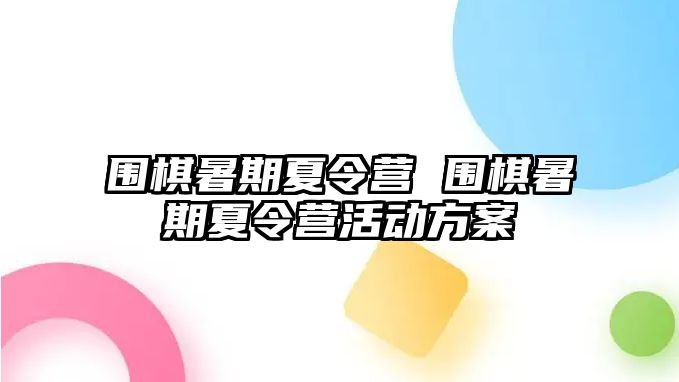 围棋暑期夏令营 围棋暑期夏令营活动方案